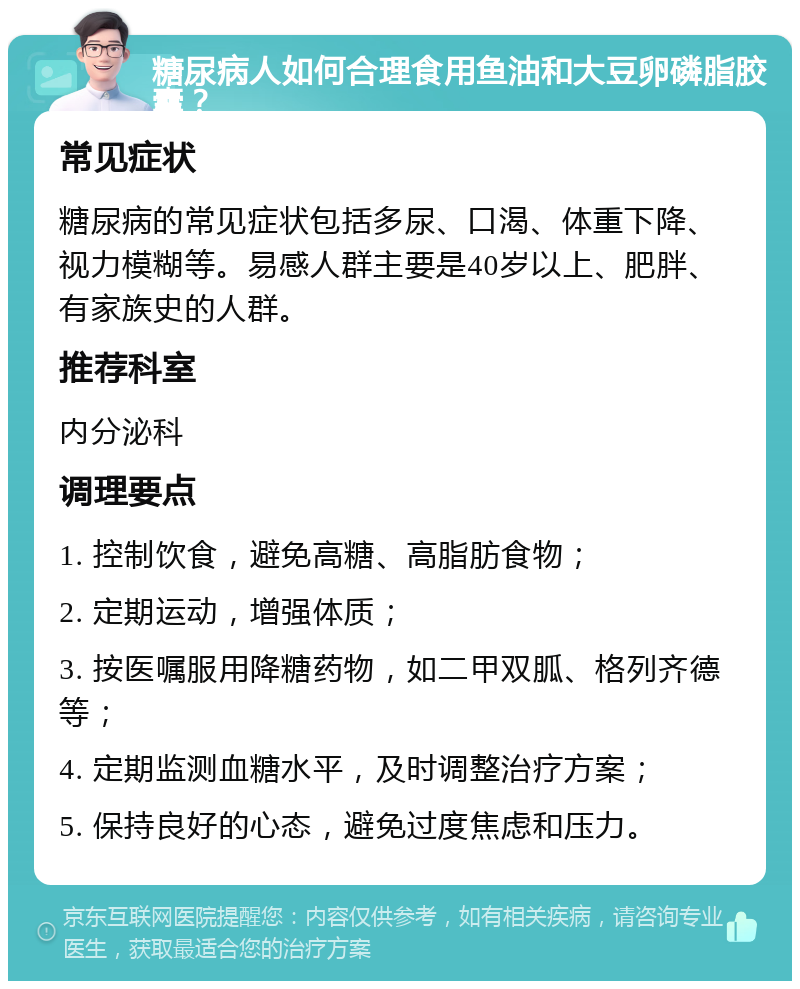 糖尿病人如何合理食用鱼油和大豆卵磷脂胶囊？

常见症状

糖尿病的常见症状包括多尿、口渴、体重下降、视力模糊等。易感人群主要是40岁以上、肥胖、有家族史的人群。

推荐科室

内分泌科

调理要点

1. 控制饮食，避免高糖、高脂肪食物；

2. 定期运动，增强体质；

3. 按医嘱服用降糖药物，如二甲双胍、格列齐德等；

4. 定期监测血糖水平，及时调整治疗方案；

5. 保持良好的心态，避免过度焦虑和压力。

京东互联网医院提醒您：内容仅供参考，如有相关疾病，请咨询专业医生，获取最适合您的治疗方案